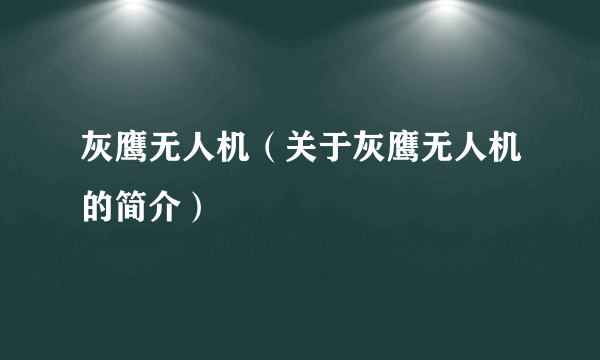 灰鹰无人机（关于灰鹰无人机的简介）